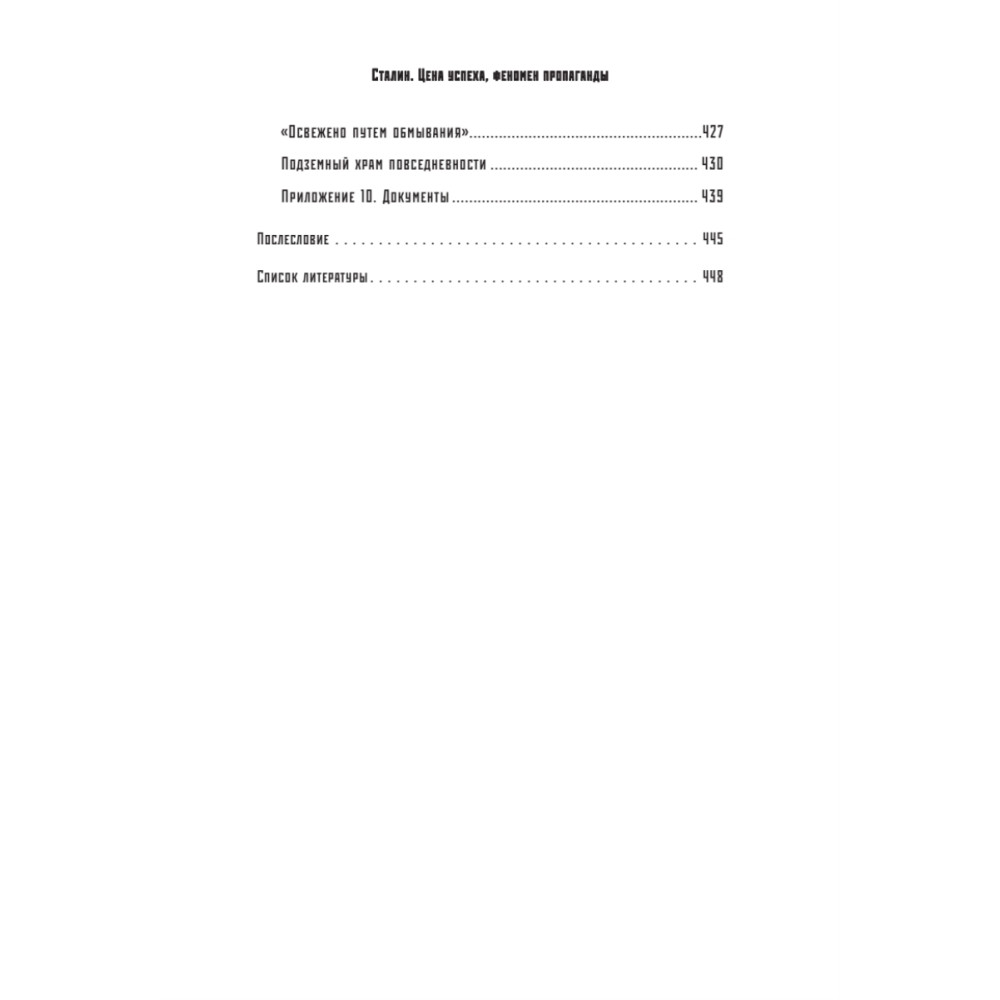 Сталин. Цена успеха, феномен пропаганды

«Освежено путем обмывания» ..... 427
Подземный храм повседневности ..... 430
Приложение 10. Документы ..... 439

Послесловие ..... 445

Список литературы ..... 448